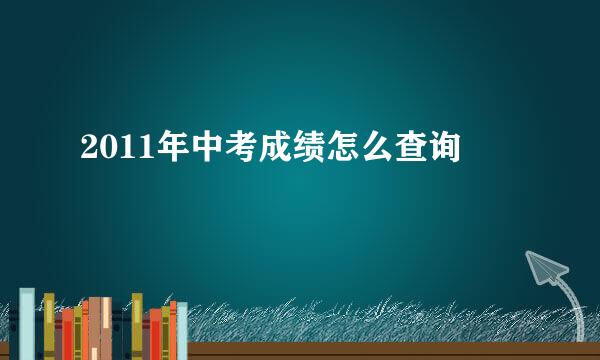 2011年中考成绩怎么查询